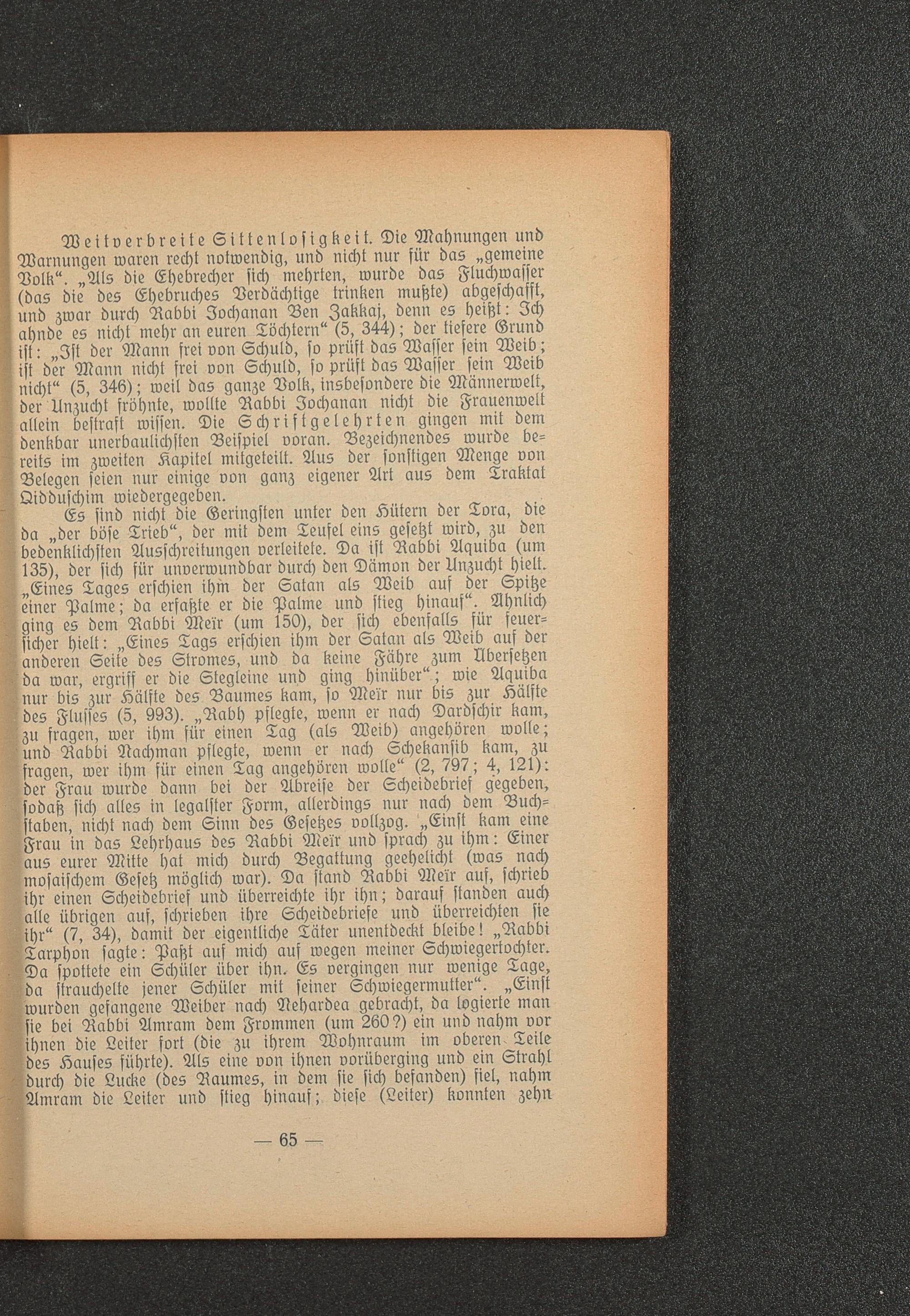 Weitverbreite Sittenlosigkeit. Die Mahnungen und Warnungen waren recht notwendig, und nicht nur für das „gemeine Volk“. „Als die Ehebrecher sich mehrten, wurde das Fluchwasser (das die des Ehebruches Verdächtige trinken mußte) abgeschafft, und zwar durch Rabbi Jochanan Ben Zakkaj, denn es heißt: Ich ahnde es nicht mehr an euren Töchtern“ (5, 344); der tiefere Grund ist: „Ist der Mann frei von Schuld, so prüft das Wasser sein Weib; ist der Mann nicht frei von Schuld, so prüft das Wasser sein Weib nicht“ (5, 346); weil das ganze Volk, insbesondere die Männerwelt, der Unzucht fröhnte, wollte Rabbi Jochanan nicht die Frauenwelt allein bestraft wissen. Die Schriftgelehrten gingen mit dem denkbar unerbaulichsten Beispiel voran. Bezeichnendes wurde bereits im zweiten Kapitel mitgeteilt. Aus der sonstigen Menge von Belegen seien nur einige von ganz eigener Art aus dem Traktat Qidduschim wiedergegeben.

Es sind nicht die Geringsten unter den Hütern der Tora, die da „der böse Trieb“, der mit dem Teufel eins gesetzt wird, zu den bedenklichsten Ausschreitungen verleitete. Da ist Rabbi Aquiba (um 135), der sich für unverwundbar durch den Dämon der Unzucht hielt. „Eines Tages erschien ihm der Satan als Weib auf der Spitze einer Palme; da erfaßte er die Palme und stieg hinauf“. Ähnlich ging es dem Rabbi Meïr (um 150), der sich ebenfalls für feuersicher hielt: „Eines Tags erschien ihm der Satan als Weib auf der anderen Seite des Stromes, und da keine Fähre zum Übersetzen da war, ergriff er die Stegleine und ging hinüber“; wie Aquiba nur bis zur Hälfte des Baumes kam, so Meïr nur bis zur Hälfte des Flusses (5, 993). „Rabh pflegte, wenn er nach Dardschir kam, zu fragen, wer ihm für einen Tag (als Weib) angehören wolle; und Rabbi Nachman pflegte, wenn er nach Schekansib kam, zu fragen, wer ihm für einen Tag angehören wolle“ (2, 797; 4, 121): der Frau wurde dann bei der Abreise der Scheidebrief gegeben, sodaß sich alles in legalster Form, allerdings nur nach dem Buchstaben, nicht nach dem Sinn des Gesetzes vollzog. „Einst kam eine Frau in das Lehrhaus des Rabbi Meïr und sprach zu ihm: Einer aus eurer Mitte hat mich durch Begattung geehelicht (was nach mosaischem Gesetz möglich war). Da stand Rabbi Meïr auf, schrieb ihr einen Scheidebrief und überreichte ihr ihn; darauf standen auch alle übrigen auf, schrieben ihre Scheidebriefe und überreichten sie ihr“ (7, 34), damit der eigentliche Täter unentdeckt bleibe! „Rabbi Tarphon sagte: Paßt auf mich auf wegen meiner Schwiegertochter. Da spottete ein Schüler über ihn. Es vergingen nur wenige Tage, da strauchelte jener Schüler mit seiner Schwiegermutter“. „Einst wurden gefangene Weiber nach Nehardea gebracht, da logierte man sie bei Rabbi Amram dem Frommen (um 260?) ein und nahm vor ihnen die Leiter fort (die zu ihrem Wohnraum im oberen Teile des Hauses führte). Als eine von ihnen vorüberging und ein Strahl durch die Lucke (des Raumes, in dem sie sich befanden) fiel, nahm Amram die Leiter und stieg hinauf; diese (Leiter) konnten zehn

— 65 —